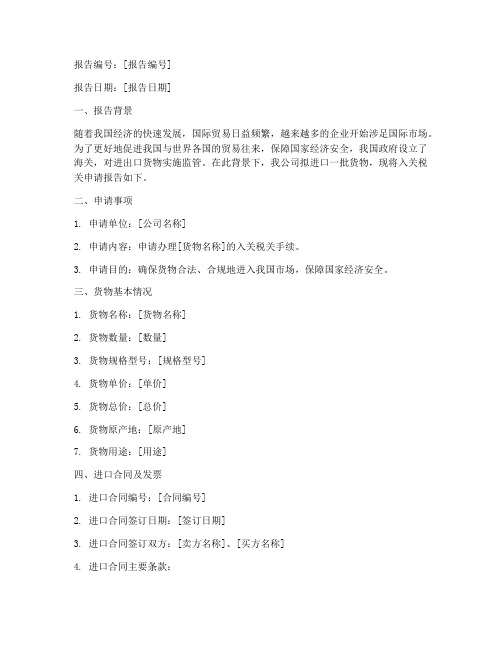 报告编号：[报告编号]

报告日期：[报告日期]

一、报告背景

随着我国经济的快速发展，国际贸易日益频繁，越来越多的企业开始涉足国际市场。为了更好地促进我国与世界各国的贸易往来，保障国家经济安全，我国政府设立了海关，对进出口货物实施监管。在此背景下，我公司拟进口一批货物，现将入关税关申请报告如下。

二、申请事项

1. 申请单位：[公司名称]

2. 申请内容：申请办理[货物名称]的入关税关手续。

3. 申请目的：确保货物合法、合规地进入我国市场，保障国家经济安全。

三、货物基本情况

1. 货物名称：[货物名称]

2. 货物数量：[数量]

3. 货物规格型号：[规格型号]

4. 货物单价：[单价]

5. 货物总价：[总价]

6. 货物原产地：[原产地]

7. 货物用途：[用途]

四、进口合同及发票

1. 进口合同编号：[合同编号]

2. 进口合同签订日期：[签订日期]

3. 进口合同签订双方：[卖方名称]、[买方名称]

4. 进口合同主要条款：